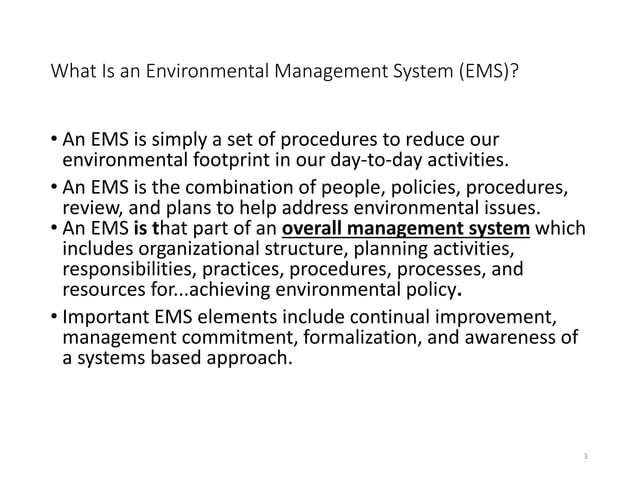 What Is an Environmental Management System (EMS)?

• An EMS is simply a set of procedures to reduce our environmental footprint in our day-to-day activities.

• An EMS is the combination of people, policies, procedures, review, and plans to help address environmental issues.

• An EMS is that part of an overall management system which includes organizational structure, planning activities, responsibilities, practices, procedures, processes, and resources for...achieving environmental policy.

• Important EMS elements include continual improvement, management commitment, formalization, and awareness of a systems based approach.

3